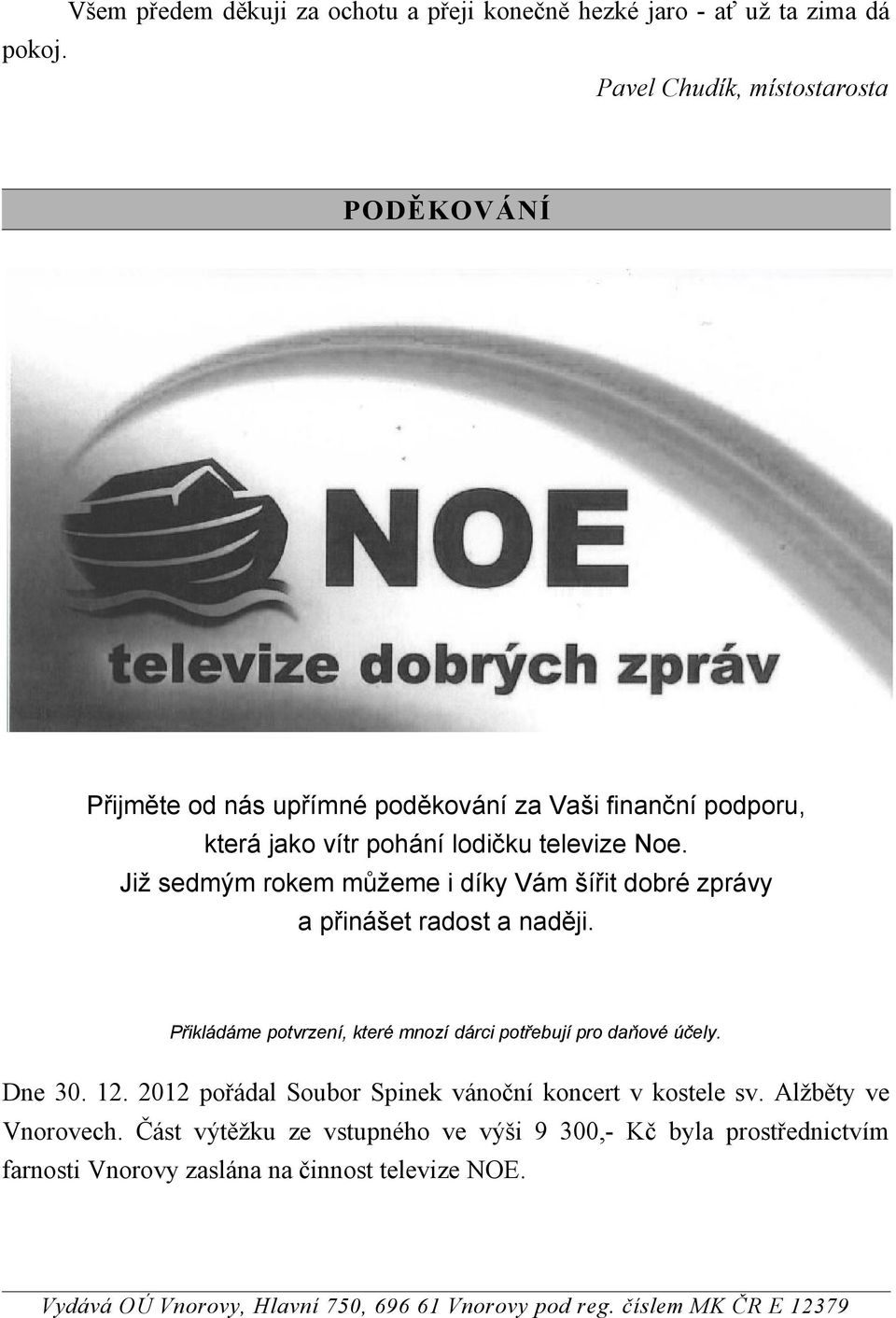 Všem předem děkuji za ochotu a přeji konečně hezké jaro - ať už ta zima dá pokoj.

Pavel Chudík, místostarosta

PODĚKOVÁNÍ

NOE

televize dobrých zpráv

Přijměte od nás upřímné poděkování za Vaši finanční podporu, která jako vítr pohání lodičku televize Noe. Již sedmým rokem můžeme i díky Vám šířit dobré zprávy a přinášet radost a naději.

Přikládáme potvrzení, které mnozí dárci potřebují pro daňové účely.

Dne 30. 12. 2012 pořádal Soubor Spinek vánoční koncert v kostele sv. Alžběty ve Vnorovech. Část výtěžku ze vstupného ve výši 9 300,- Kč byla prostřednictvím farnosti Vnorovy zaslána na činnost televize NOE.

Vydává OÚ Vnorovy, Hlavní 750, 696 61 Vnorovy pod reg. číslem MK ČR E 12379